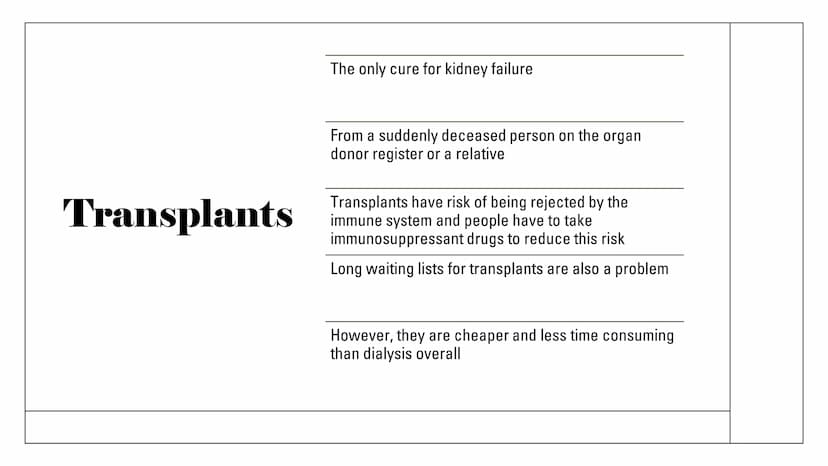 Transplants

The only cure for kidney failure

From a suddenly deceased person on the organ donor register or a relative

Transplants have risk of being rejected by the immune system and people have to take immunosuppressant drugs to reduce this risk

Long waiting lists for transplants are also a problem

However, they are cheaper and less time consuming than dialysis overall